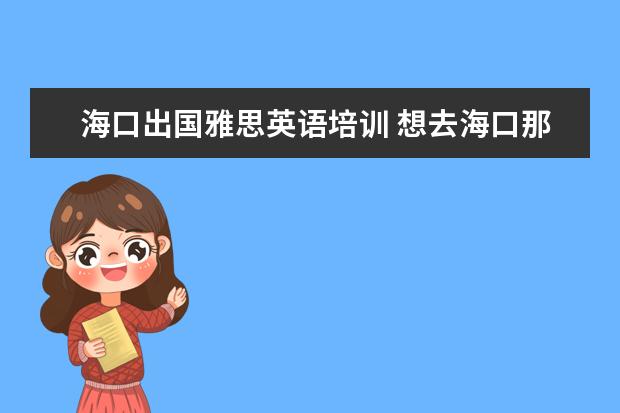 海口出国雅思英语培训 想去海口那